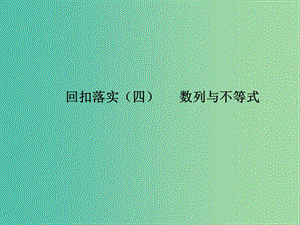 回扣落实（四）　数列与不等式